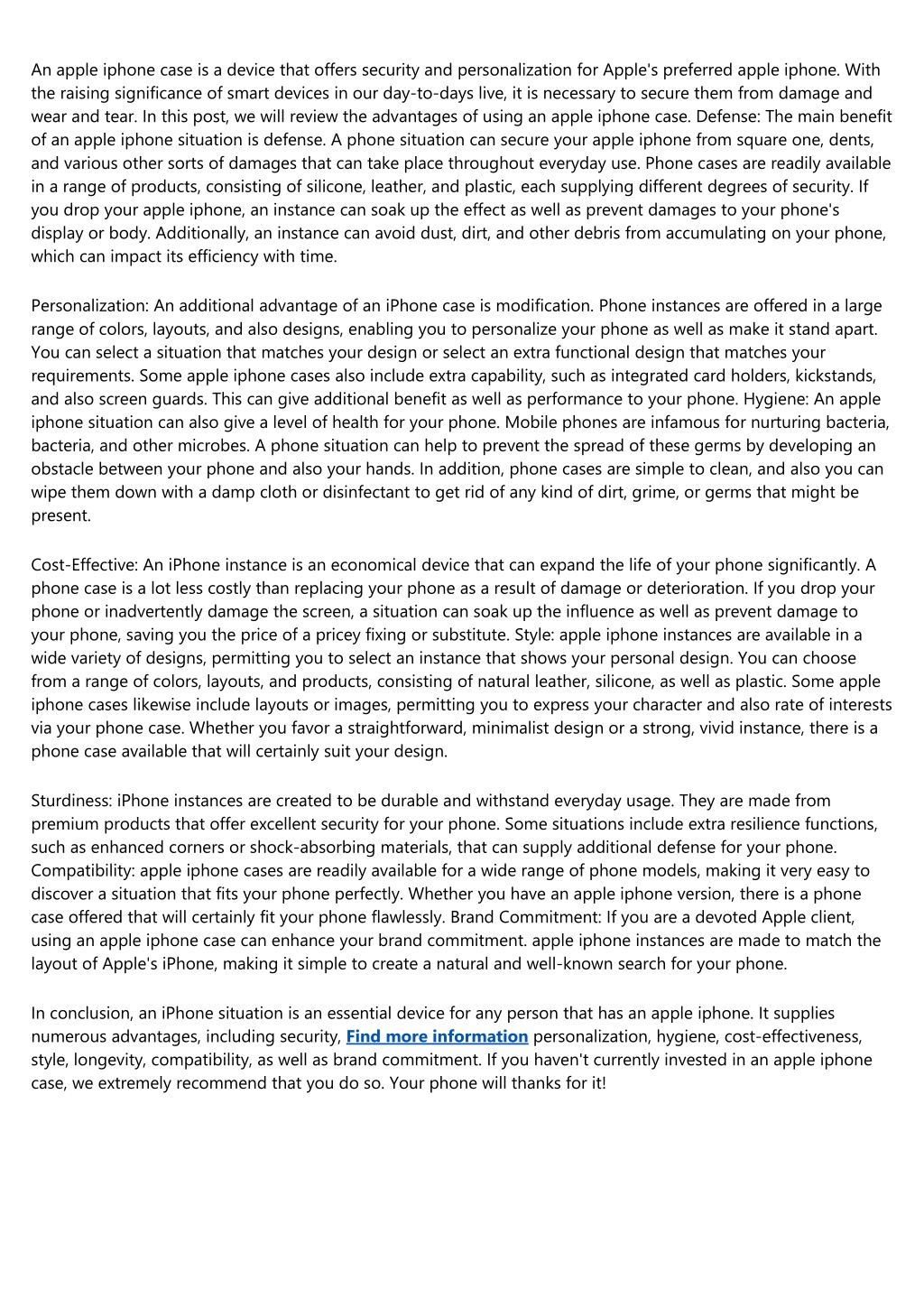 An apple iphone case is a device that offers security and personalization for Apple's preferred apple iphone. With the raising significance of smart devices in our day-to-days live, it is necessary to secure them from damage and wear and tear. In this post, we will review the advantages of using an apple iphone case. Defense: The main benefit of an apple iphone situation is defense. A phone situation can secure your apple iphone from square one, dents, and various other sorts of damages that can take place throughout everyday use. Phone cases are readily available in a range of products, consisting of silicone, leather, and plastic, each supplying different degrees of security. If you drop your apple iphone, an instance can soak up the effect as well as prevent damages to your phone's display or body. Additionally, an instance can avoid dust, dirt, and other debris from accumulating on your phone, which can impact its efficiency with time.

Personalization: An additional advantage of an iPhone case is modification. Phone instances are offered in a large range of colors, layouts, and also designs, enabling you to personalize your phone as well as make it stand apart. You can select a situation that matches your design or select an extra functional design that matches your requirements. Some apple iphone cases also include extra capability, such as integrated card holders, kickstands, and also screen guards. This can give additional benefit as well as performance to your phone. Hygiene: An apple iphone situation can also give a level of health for your phone. Mobile phones are infamous for nurturing bacteria, bacteria, and other microbes. A phone situation can help to prevent the spread of these germs by developing an obstacle between your phone and also your hands. In addition, phone cases are simple to clean, and also you can wipe them down with a damp cloth or disinfectant to get rid of any kind of dirt, grime, or germs that might be present.

Cost-Effective: An iPhone instance is an economical device that can expand the life of your phone significantly. A phone case is a lot less costly than replacing your phone as a result of damage or deterioration. If you drop your phone or inadvertently damage the screen, a situation can soak up the influence as well as prevent damage to your phone, saving you the price of a pricey fixing or substitute. Style: apple iphone instances are available in a wide variety of designs, permitting you to select an instance that shows your personal design. You can choose from a range of colors, layouts, and products, consisting of natural leather, silicone, as well as plastic. Some apple iphone cases likewise include layouts or images, permitting you to express your character and also rate of interests via your phone case. Whether you favor a straightforward, minimalist design or a strong, vivid instance, there is a phone case available that will certainly suit your design.

Sturdiness: iPhone instances are created to be durable and withstand everyday usage. They are made from premium products that offer excellent security for your phone. Some situations include extra resilience functions, such as enhanced corners or shock-absorbing materials, that can supply additional defense for your phone. Compatibility: apple iphone cases are readily available for a wide range of phone models, making it very easy to discover a situation that fits your phone perfectly. Whether you have an apple iphone version, there is a phone case offered that will certainly fit your phone flawlessly. Brand Commitment: If you are a devoted Apple client, using an apple iphone case can enhance your brand commitment. apple iphone instances are made to match the layout of Apple's iPhone, making it simple to create a natural and well-known search for your phone.

In conclusion, an iPhone situation is an essential device for any person that has an apple iphone. It supplies numerous advantages, including security, Find more information personalization, hygiene, cost-effectiveness, style, longevity, compatibility, as well as brand commitment. If you haven't currently invested in an apple iphone case, we extremely recommend that you do so. Your phone will thanks for it!